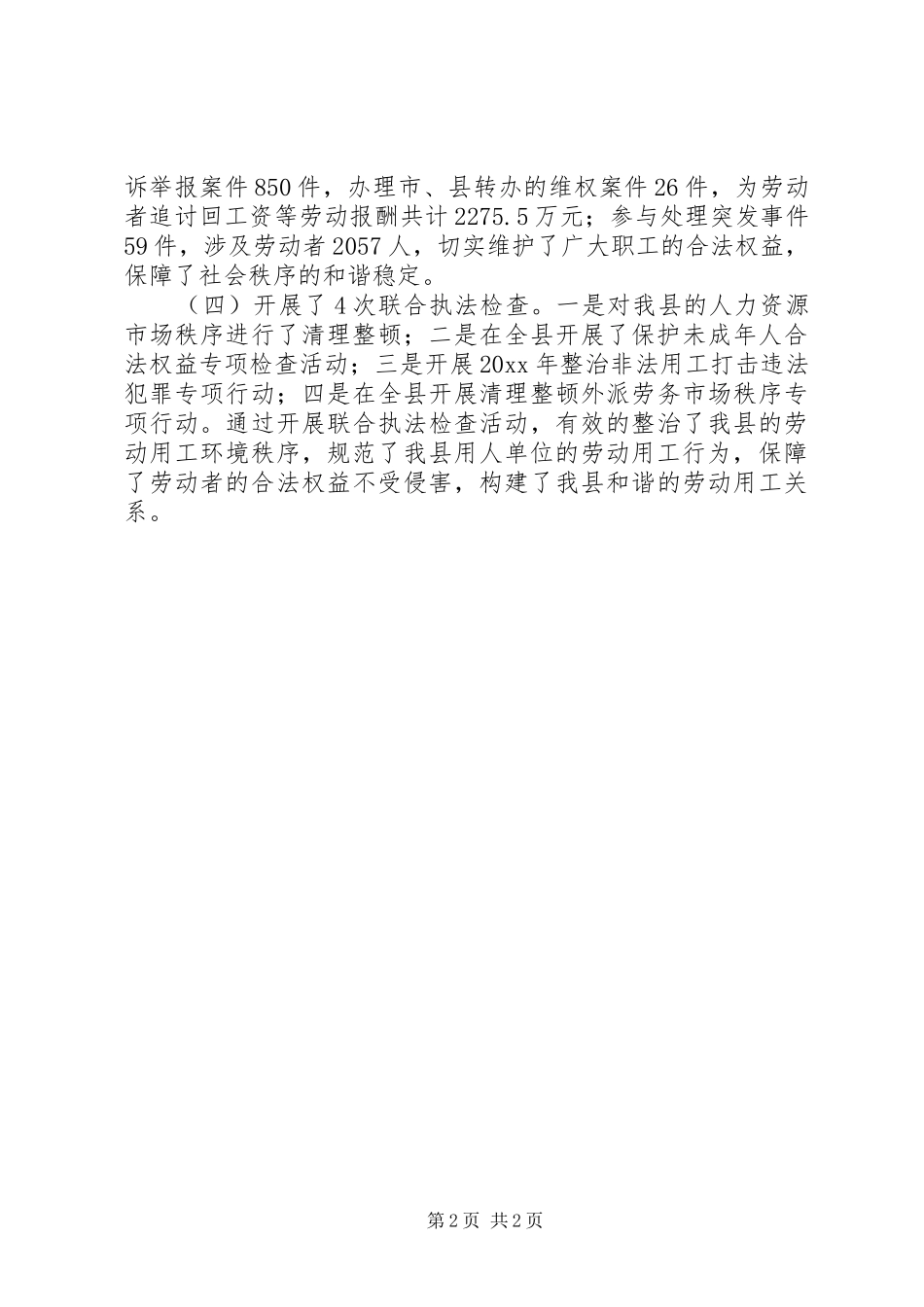 诉举报案件850件，办理市、县转办的维权案件26件，为劳动者追讨回工资等劳动报酬共计2275.5万元；参与处理突发事件59件，涉及劳动者2057人，切实维护了广大职工的合法权益，保障了社会秩序的和谐稳定。

（四）开展了4次联合执法检查。一是对我县的人力资源市场秩序进行了清理整顿；二是在全县开展了保护未成年人合法权益专项检查活动；三是开展20xx年整治非法用工打击违法犯罪专项行动；四是在全县开展清理整顿外派劳务市场秩序专项行动。通过开展联合执法检查活动，有效的整治了我县的劳动用工环境秩序，规范了我县用人单位的劳动用工行为，保障了劳动者的合法权益不受侵害，构建了我县和谐的劳动用工关系。

第2页 共2页